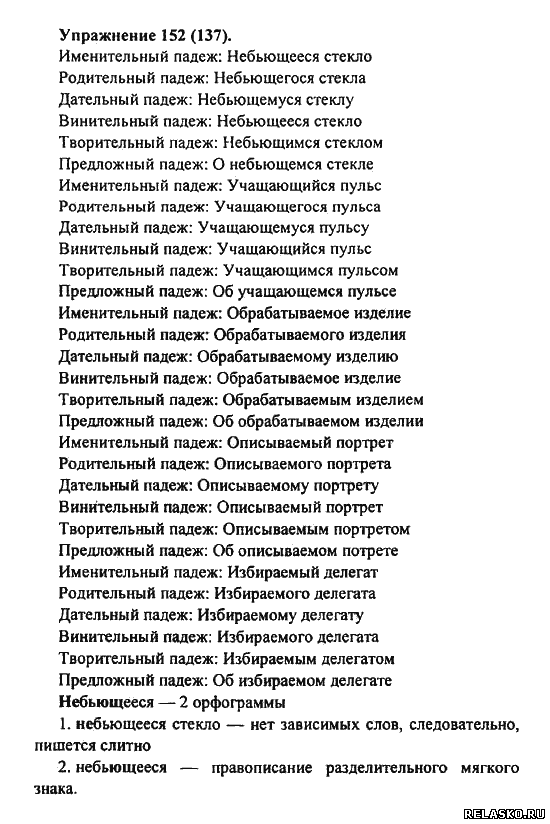 **Упражнение 152 (137).**
Именительный падеж: Небьющееся стекло
Родительный падеж: Небьющегося стекла
Дательный падеж: Небьющемуся стеклу
Винительный падеж: Небьющееся стекло
Творительный падеж: Небьющимся стеклом
Предложный падеж: О небьющемся стекле
Именительный падеж: Учащающийся пульс
Родительный падеж: Учащающегося пульса
Дательный падеж: Учащающемуся пульсу
Винительный падеж: Учащающийся пульс
Творительный падеж: Учащающимся пульсом
Предложный падеж: Об учащающемся пульсе
Именительный падеж: Обрабатываемое изделие
Родительный падеж: Обрабатываемого изделия
Дательный падеж: Обрабатываемому изделию
Винительный падеж: Обрабатываемое изделие
Творительный падеж: Обрабатываемым изделием
Предложный падеж: Об обрабатываемом изделии
Именительный падеж: Описываемый портрет
Родительный падеж: Описываемого портрета
Дательный падеж: Описываемому портрету
Винительный падеж: Описываемый портрет
Творительный падеж: Описываемым портретом
Предложный падеж: Об описываемом потрете
Именительный падеж: Избираемый делегат
Родительный падеж: Избираемого делегата
Дательный падеж: Избираемому делегату
Винительный падеж: Избираемого делегата
Творительный падеж: Избираемым делегатом
Предложный падеж: Об избираемом делегате
**Небьющееся** — 2 орфограммы
1. небьющееся стекло — нет зависимых слов, следовательно, пишется слитно
2. небьющееся — правописание разделительного мягкого знака.

RELASKO.RU